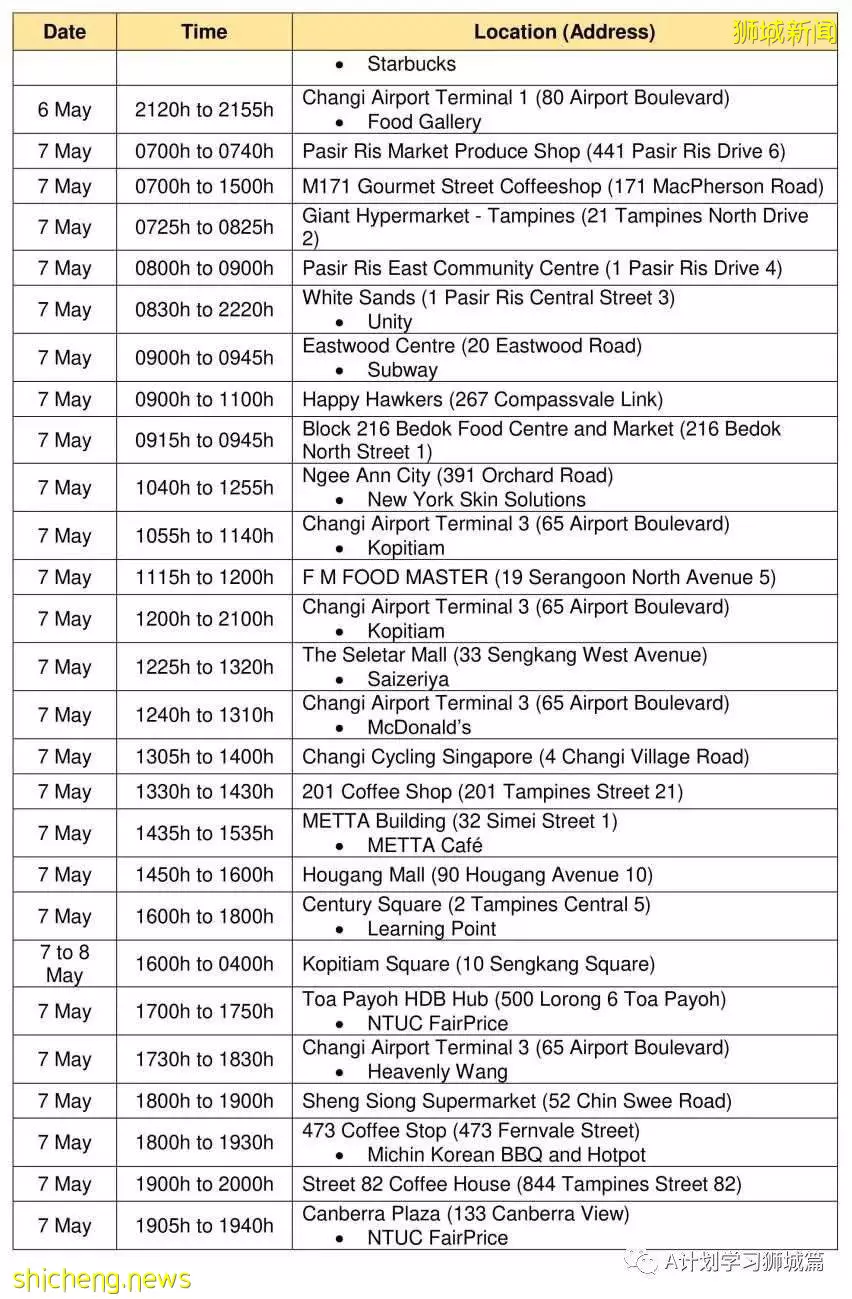 狮城新闻

| Date | Time | Location (Address) |
|---|---|---|
| | | • Starbucks |
| 6 May | 2120h to 2155h | Changi Airport Terminal 1 (80 Airport Boulevard) • Food Gallery |
| 7 May | 0700h to 0740h | Pasir Ris Market Produce Shop (441 Pasir Ris Drive 6) |
| 7 May | 0700h to 1500h | M171 Gourmet Street Coffeeshop (171 MacPherson Road) |
| 7 May | 0725h to 0825h | Giant Hypermarket - Tampines (21 Tampines North Drive 2) |
| 7 May | 0800h to 0900h | Pasir Ris East Community Centre (1 Pasir Ris Drive 4) |
| 7 May | 0830h to 2220h | White Sands (1 Pasir Ris Central Street 3) • Unity |
| 7 May | 0900h to 0945h | Eastwood Centre (20 Eastwood Road) • Subway |
| 7 May | 0900h to 1100h | Happy Hawkers (267 Compassvale Link) |
| 7 May | 0915h to 0945h | Block 216 Bedok Food Centre and Market (216 Bedok North Street 1) |
| 7 May | 1040h to 1255h | Ngee Ann City (391 Orchard Road) • New York Skin Solutions |
| 7 May | 1055h to 1140h | Changi Airport Terminal 3 (65 Airport Boulevard) • Kopitiam |
| 7 May | 1115h to 1200h | F M FOOD MASTER (19 Serangoon North Avenue 5) |
| 7 May | 1200h to 2100h | Changi Airport Terminal 3 (65 Airport Boulevard) • Kopitiam |
| 7 May | 1225h to 1320h | The Seletar Mall (33 Sengkang West Avenue) • Saizeriya |
| 7 May | 1240h to 1310h | Changi Airport Terminal 3 (65 Airport Boulevard) • McDonald's |
| 7 May | 1305h to 1400h | Changi Cycling Singapore (4 Changi Village Road) |
| 7 May | 1330h to 1430h | 201 Coffee Shop (201 Tampines Street 21) |
| 7 May | 1435h to 1535h | METTA Building (32 Simei Street 1) • METTA Café |
| 7 May | 1450h to 1600h | Hougang Mall (90 Hougang Avenue 10) |
| 7 May | 1600h to 1800h | Century Square (2 Tampines Central 5) • Learning Point |
| 7 to 8 May | 1600h to 0400h | Kopitiam Square (10 Sengkang Square) |
| 7 May | 1700h to 1750h | Toa Payoh HDB Hub (500 Lorong 6 Toa Payoh) • NTUC FairPrice |
| 7 May | 1730h to 1830h | Changi Airport Terminal 3 (65 Airport Boulevard) • Heavenly Wang |
| 7 May | 1800h to 1900h | Sheng Siong Supermarket (52 Chin Swee Road) |
| 7 May | 1800h to 1930h | 473 Coffee Stop (473 Fernvale Street) • Michin Korean BBQ and Hotpot |
| 7 May | 1900h to 2000h | Street 82 Coffee House (844 Tampines Street 82) |
| 7 May | 1905h to 1940h | Canberra Plaza (133 Canberra View) • NTUC FairPrice |

shicheng.news
A计划学习狮城篇